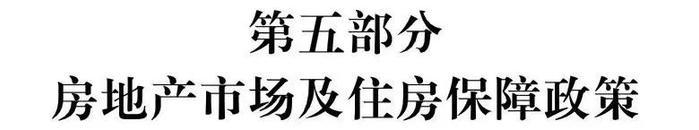 第五部分
房地产市场及住房保障政策